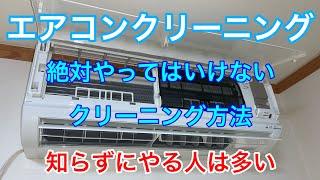 エアコンクリーニング

絶対やってはいけない

クリーニング方法

知らずにやる人は多い